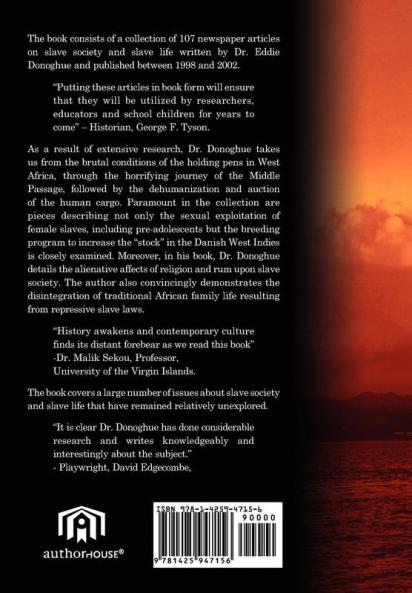 The book consists of a collection of 107 newspaper articles on slave society and slave life written by Dr. Eddie Donoghue and published between 1998 and 2002.

"Putting these articles in book form will ensure that they will be utilized by researchers, educators and school children for years to come" – Historian, George F. Tyson.

As a result of extensive research, Dr. Donoghue takes us from the brutal conditions of the holding pens in West Africa, through the horrifying journey of the Middle Passage, followed by the dehumanization and auction of the human cargo. Paramount in the collection are pieces describing not only the sexual exploitation of female slaves, including pre-adolescents but the breeding program to increase the "stock" in the Danish West Indies is closely examined. Moreover, in his book, Dr. Donoghue details the alienative affects of religion and rum upon slave society. The author also convincingly demonstrates the disintegration of traditional African family life resulting from repressive slave laws.

"History awakens and contemporary culture finds its distant forebear as we read this book"
-Dr. Malik Sekou, Professor,
University of the Virgin Islands.

The book covers a large number of issues about slave society and slave life that have remained relatively unexplored.

"It is clear Dr. Donoghue has done considerable research and writes knowledgeably and interestingly about the subject."
- Playwright, David Edgecombe,

authorHOUSE®

ISBN 978-1-4259-4715-6
90000
9 781425 947156